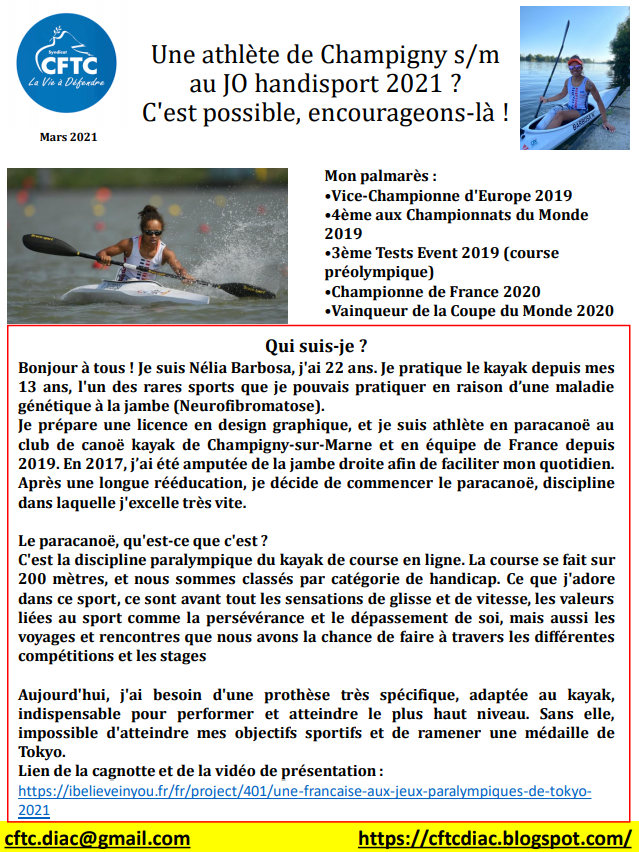 Syndicat
CFTC
La Vie à Défendre

Mars 2021

Une athlète de Champigny s/m au JO handisport 2021 ? C'est possible, encourageons-là !

BARBOSA

Mon palmarès :
•Vice-Championne d'Europe 2019
•4ème aux Championnats du Monde 2019
•3ème Tests Event 2019 (course préolympique)
•Championne de France 2020
•Vainqueur de la Coupe du Monde 2020

Qui suis-je ?

Bonjour à tous ! Je suis Nélia Barbosa, j'ai 22 ans. Je pratique le kayak depuis mes 13 ans, l'un des rares sports que je pouvais pratiquer en raison d'une maladie génétique à la jambe (Neurofibromatose).
Je prépare une licence en design graphique, et je suis athlète en paracanoë au club de canoë kayak de Champigny-sur-Marne et en équipe de France depuis 2019. En 2017, j'ai été amputée de la jambe droite afin de faciliter mon quotidien. Après une longue rééducation, je décide de commencer le paracanoë, discipline dans laquelle j'excelle très vite.

Le paracanoë, qu'est-ce que c'est ?
C'est la discipline paralympique du kayak de course en ligne. La course se fait sur 200 mètres, et nous sommes classés par catégorie de handicap. Ce que j'adore dans ce sport, ce sont avant tout les sensations de glisse et de vitesse, les valeurs liées au sport comme la persévérance et le dépassement de soi, mais aussi les voyages et rencontres que nous avons la chance de faire à travers les différentes compétitions et les stages

Aujourd'hui, j'ai besoin d'une prothèse très spécifique, adaptée au kayak, indispensable pour performer et atteindre le plus haut niveau. Sans elle, impossible d'atteindre mes objectifs sportifs et de ramener une médaille de Tokyo.
Lien de la cagnotte et de la vidéo de présentation :
https://ibelieveinyou.fr/fr/project/401/une-francaise-aux-jeux-paralympiques-de-tokyo-2021

cftc.diac@gmail.com https://cftcdiac.blogspot.com/